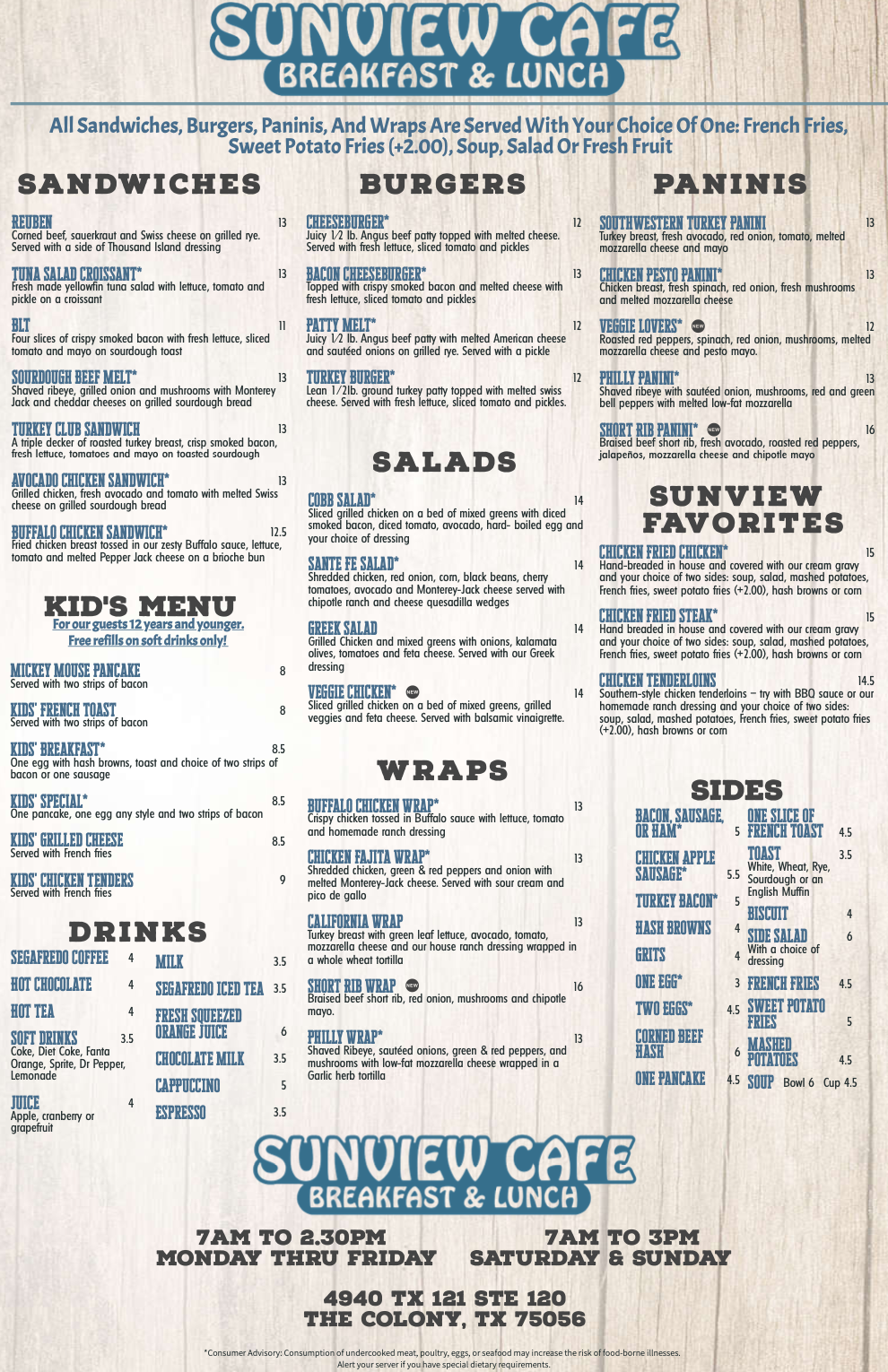 SUNVIEW CAFE
BREAKFAST & LUNCH

All Sandwiches, Burgers, Paninis, And Wraps Are Served With Your Choice Of One: French Fries, Sweet Potato Fries (+2.00), Soup, Salad Or Fresh Fruit

SANDWICHES

REUBEN 13
Corned beef, sauerkraut and Swiss cheese on grilled rye. Served with a side of Thousand Island dressing

TUNA SALAD CROISSANT* 13
Fresh made yellowfin tuna salad with lettuce, tomato and pickle on a croissant

BLT 11
Four slices of crispy smoked bacon with fresh lettuce, sliced tomato and mayo on sourdough toast

SOURDOUGH BEEF MELT* 13
Shaved ribeye, grilled onion and mushrooms with Monterey Jack and cheddar cheeses on grilled sourdough bread

TURKEY CLUB SANDWICH 13
A triple decker of roasted turkey breast, crisp smoked bacon, fresh lettuce, tomatoes and mayo on toasted sourdough

AVOCADO CHICKEN SANDWICH* 13
Grilled chicken, fresh avocado and tomato with melted Swiss cheese on grilled sourdough bread

BUFFALO CHICKEN SANDWICH* 12.5
Fried chicken breast tossed in our zesty Buffalo sauce, lettuce, tomato and melted Pepper Jack cheese on a brioche bun

KID'S MENU
For our guests 12 years and younger.
Free refills on soft drinks only!

MICKEY MOUSE PANCAKE 8
Served with two strips of bacon

KIDS' FRENCH TOAST 8
Served with two strips of bacon

KIDS' BREAKFAST* 8.5
One egg with hash browns, toast and choice of two strips of bacon or one sausage

KIDS' SPECIAL* 8.5
One pancake, one egg any style and two strips of bacon

KIDS' GRILLED CHEESE 8.5
Served with French fries

KIDS' CHICKEN TENDERS 9
Served with French fries

DRINKS

SEGAFREDO COFFEE 4
HOT CHOCOLATE 4
HOT TEA 4
SOFT DRINKS 3.5
Coke, Diet Coke, Fanta Orange, Sprite, Dr Pepper, Lemonade
JUICE 4
Apple, cranberry or grapefruit

MILK 3.5
SEGAFREDO ICED TEA 3.5
FRESH SQUEEZED ORANGE JUICE 6
CHOCOLATE MILK 3.5
CAPPUCCINO 5
ESPRESSO 3.5

BURGERS

CHEESEBURGER* 12
Juicy 1⁄2 lb. Angus beef patty topped with melted cheese. Served with fresh lettuce, sliced tomato and pickles

BACON CHEESEBURGER* 13
Topped with crispy smoked bacon and melted cheese with fresh lettuce, sliced tomato and pickles

PATTY MELT* 12
Juicy 1⁄2 lb. Angus beef patty with melted American cheese and sautéed onions on grilled rye. Served with a pickle

TURKEY BURGER* 12
Lean 1/2lb. ground turkey patty topped with melted swiss cheese. Served with fresh lettuce, sliced tomato and pickles.

SALADS

COBB SALAD* 14
Sliced grilled chicken on a bed of mixed greens with diced smoked bacon, diced tomato, avocado, hard- boiled egg and your choice of dressing

SANTE FE SALAD* 14
Shredded chicken, red onion, corn, black beans, cherry tomatoes, avocado and Monterey-Jack cheese served with chipotle ranch and cheese quesadilla wedges

GREEK SALAD 14
Grilled Chicken and mixed greens with onions, kalamata olives, tomatoes and feta cheese. Served with our Greek dressing

VEGGIE CHICKEN* NEW 14
Sliced grilled chicken on a bed of mixed greens, grilled veggies and feta cheese. Served with balsamic vinaigrette.

WRAPS

BUFFALO CHICKEN WRAP* 13
Crispy chicken tossed in Buffalo sauce with lettuce, tomato and homemade ranch dressing

CHICKEN FAJITA WRAP* 13
Shredded chicken, green & red peppers and onion with melted Monterey-Jack cheese. Served with sour cream and pico de gallo

CALIFORNIA WRAP 13
Turkey breast with green leaf lettuce, avocado, tomato, mozzarella cheese and our house ranch dressing wrapped in a whole wheat tortilla

SHORT RIB WRAP NEW 16
Braised beef short rib, red onion, mushrooms and chipotle mayo.

PHILLY WRAP* 13
Shaved Ribeye, sautéed onions, green & red peppers, and mushrooms with low-fat mozzarella cheese wrapped in a Garlic herb tortilla

PANINIS

SOUTHWESTERN TURKEY PANINI 13
Turkey breast, fresh avocado, red onion, tomato, melted mozzarella cheese and mayo

CHICKEN PESTO PANINI* 13
Chicken breast, fresh spinach, red onion, fresh mushrooms and melted mozzarella cheese

VEGGIE LOVERS* NEW 12
Roasted red peppers, spinach, red onion, mushrooms, melted mozzarella cheese and pesto mayo.

PHILLY PANINI* 13
Shaved ribeye with sautéed onion, mushrooms, red and green bell peppers with melted low-fat mozzarella

SHORT RIB PANINI* NEW 16
Braised beef short rib, fresh avocado, roasted red peppers, jalapeños, mozzarella cheese and chipotle mayo

SUNVIEW FAVORITES

CHICKEN FRIED CHICKEN* 15
Hand-breaded in house and covered with our cream gravy and your choice of two sides: soup, salad, mashed potatoes, French fries, sweet potato fries (+2.00), hash browns or corn

CHICKEN FRIED STEAK* 15
Hand breaded in house and covered with our cream gravy and your choice of two sides: soup, salad, mashed potatoes, French fries, sweet potato fries (+2.00), hash browns or corn

CHICKEN TENDERLOINS 14.5
Southern-style chicken tenderloins – try with BBQ sauce or our homemade ranch dressing and your choice of two sides: soup, salad, mashed potatoes, French fries, sweet potato fries (+2.00), hash browns or corn

SIDES

BACON, SAUSAGE, OR HAM* 5
CHICKEN APPLE SAUSAGE* 5.5
TURKEY BACON* 5
HASH BROWNS 4
GRITS 4
ONE EGG* 3
TWO EGGS* 4.5
CORNED BEEF HASH 6
ONE PANCAKE 4.5

ONE SLICE OF FRENCH TOAST 4.5
TOAST 3.5
White, Wheat, Rye, Sourdough or an English Muffin
BISCUIT 4
SIDE SALAD 6
With a choice of dressing
FRENCH FRIES 4.5
SWEET POTATO FRIES 5
MASHED POTATOES 4.5
SOUP Bowl 6 Cup 4.5

SUNVIEW CAFE
BREAKFAST & LUNCH

7AM TO 2.30PM
MONDAY THRU FRIDAY

7AM TO 3PM
SATURDAY & SUNDAY

4940 TX 121 STE 120
THE COLONY, TX 75056

*Consumer Advisory: Consumption of undercooked meat, poultry, eggs, or seafood may increase the risk of food-borne illnesses. Alert your server if you have special dietary requirements.